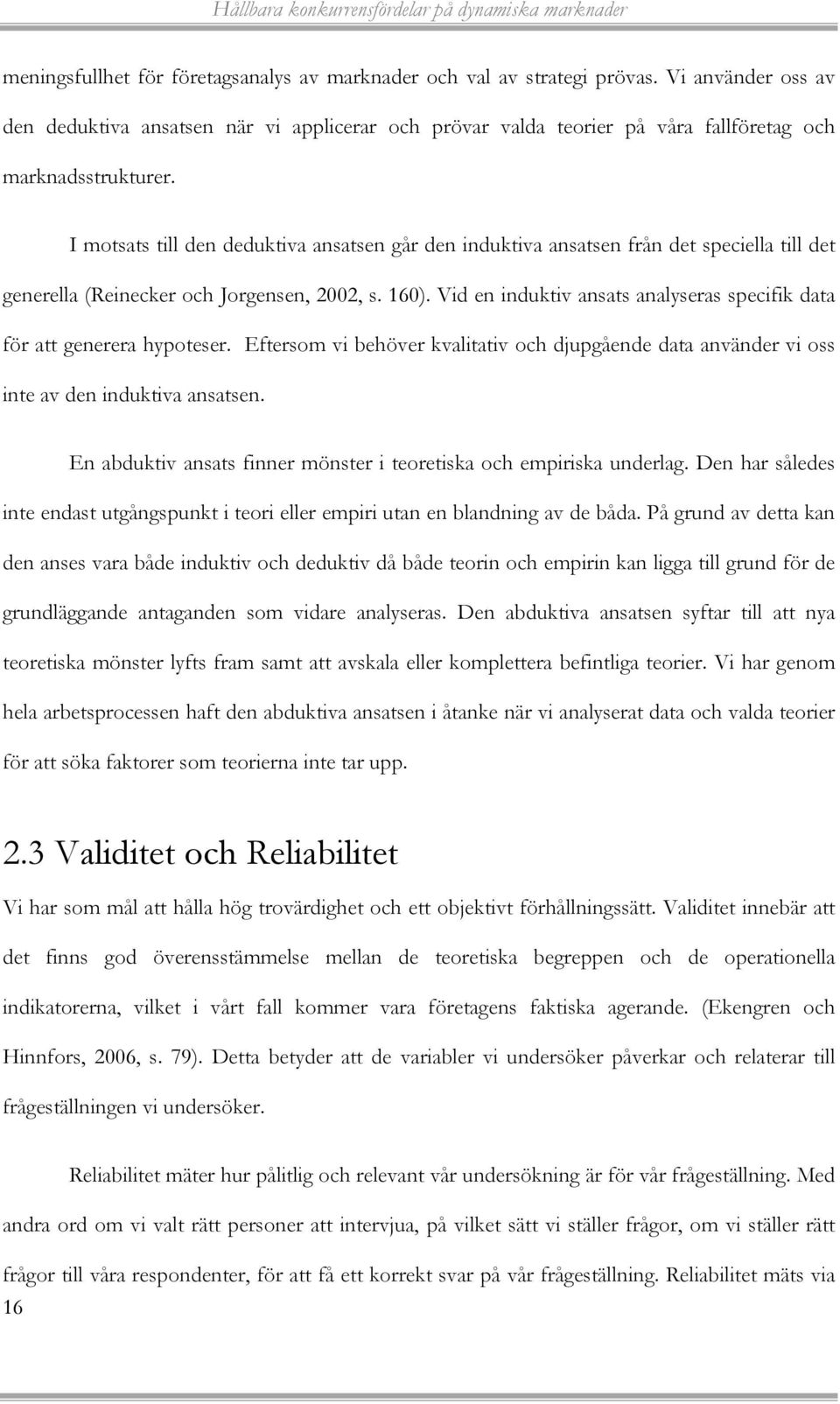 Hållbara konkurrensfördelar på dynamiska marknader

meningsfullhet för företagsanalys av marknader och val av strategi prövas. Vi använder oss av den deduktiva ansatsen när vi applicerar och prövar valda teorier på våra fallföretag och marknadsstrukturer.

I motsats till den deduktiva ansatsen går den induktiva ansatsen från det speciella till det generella (Reinecker och Jorgensen, 2002, s. 160). Vid en induktiv ansats analyseras specifik data för att generera hypoteser. Eftersom vi behöver kvalitativ och djupgående data använder vi oss inte av den induktiva ansatsen.

En abduktiv ansats finner mönster i teoretiska och empiriska underlag. Den har således inte endast utgångspunkt i teori eller empiri utan en blandning av de båda. På grund av detta kan den anses vara både induktiv och deduktiv då både teorin och empirin kan ligga till grund för de grundläggande antaganden som vidare analyseras. Den abduktiva ansatsen syftar till att nya teoretiska mönster lyfts fram samt att avskala eller komplettera befintliga teorier. Vi har genom hela arbetsprocessen haft den abduktiva ansatsen i åtanke när vi analyserat data och valda teorier för att söka faktorer som teorierna inte tar upp.

2.3 Validitet och Reliabilitet

Vi har som mål att hålla hög trovärdighet och ett objektivt förhållningssätt. Validitet innebär att det finns god överensstämmelse mellan de teoretiska begreppen och de operationella indikatorerna, vilket i vårt fall kommer vara företagens faktiska agerande. (Ekengren och Hinnfors, 2006, s. 79). Detta betyder att de variabler vi undersöker påverkar och relaterar till frågeställningen vi undersöker.

Reliabilitet mäter hur pålitlig och relevant vår undersökning är för vår frågeställning. Med andra ord om vi valt rätt personer att intervjua, på vilket sätt vi ställer frågor, om vi ställer rätt frågor till våra respondenter, för att få ett korrekt svar på vår frågeställning. Reliabilitet mäts via

16